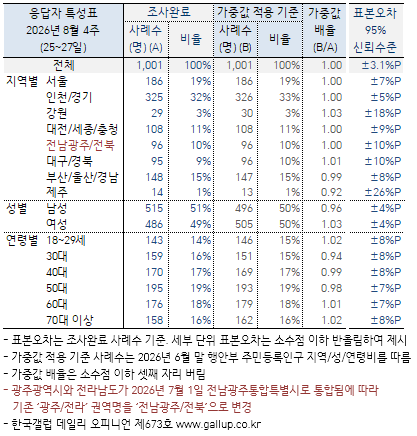 | 응답자 특성표 2026년 8월 4주 (25~27일) | | 조사완료 사례수 (명) (A) | 조사완료 비율 | 가중값 적용 기준 사례수 (명) (B) | 가중값 적용 기준 비율 | 가중값 배율 (B/A) | 표본오차 95% 신뢰수준 |
|---|---|---|---|---|---|---|---|
| 전체 | | 1,001 | 100% | 1,001 | 100% | 1.00 | ±3.1%P |
| 지역별 | 서울 | 186 | 19% | 186 | 19% | 1.00 | ±7%P |
| | 인천/경기 | 325 | 32% | 326 | 33% | 1.00 | ±5%P |
| | 강원 | 29 | 3% | 30 | 3% | 1.03 | ±18%P |
| | 대전/세종/충청 | 108 | 11% | 108 | 11% | 1.00 | ±9%P |
| | 전남광주/전북 | 96 | 10% | 96 | 10% | 1.00 | ±10%P |
| | 대구/경북 | 95 | 9% | 96 | 10% | 1.01 | ±10%P |
| | 부산/울산/경남 | 148 | 15% | 147 | 15% | 0.99 | ±8%P |
| | 제주 | 14 | 1% | 13 | 1% | 0.92 | ±26%P |
| 성별 | 남성 | 515 | 51% | 496 | 50% | 0.96 | ±4%P |
| | 여성 | 486 | 49% | 505 | 50% | 1.03 | ±4%P |
| 연령별 | 18~29세 | 143 | 14% | 146 | 15% | 1.02 | ±8%P |
| | 30대 | 159 | 16% | 151 | 15% | 0.94 | ±8%P |
| | 40대 | 170 | 17% | 169 | 17% | 0.99 | ±8%P |
| | 50대 | 195 | 19% | 193 | 19% | 0.98 | ±7%P |
| | 60대 | 176 | 18% | 179 | 18% | 1.01 | ±7%P |
| | 70대 이상 | 158 | 16% | 162 | 16% | 1.02 | ±8%P |

- 표본오차는 조사완료 사례수 기준. 세부 단위 표본오차는 소수점 이하 반올림하여 제시
- 가중값 적용 기준 사례수는 2026년 6월 말 행안부 주민등록인구 지역/성/연령비를 따름
- 가중값 배율은 소수점 이하 셋째 자리 버림
- 광주광역시와 전라남도가 2026년 7월 1일 전남광주통합특별시로 통합됨에 따라 기존 '광주/전라' 권역명을 '전남광주/전북'으로 변경
- 한국갤럽 데일리 오피니언 제673호 www.gallup.co.kr